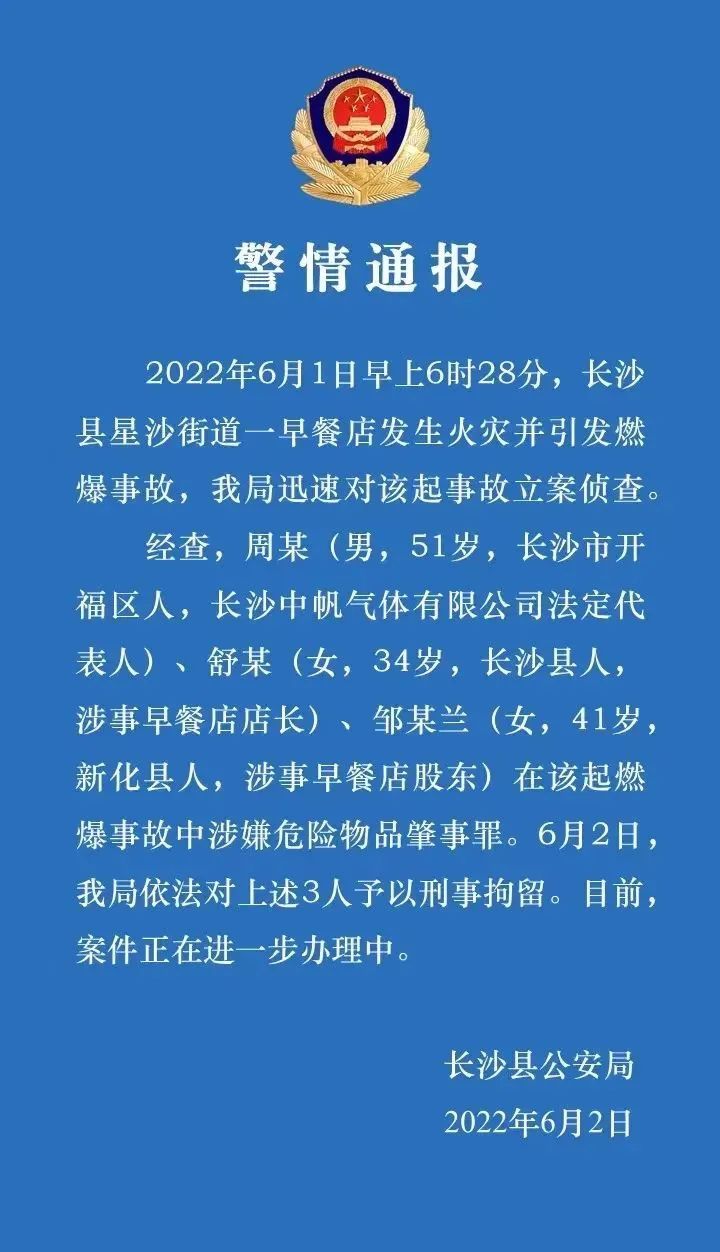 警情通报

2022年6月1日早上6时28分，长沙县星沙街道一早餐店发生火灾并引发燃爆事故，我局迅速对该起事故立案侦查。

经查，周某（男，51岁，长沙市开福区人，长沙中帆气体有限公司法定代表人）、舒某（女，34岁，长沙县人，涉事早餐店店长）、邹某兰（女，41岁，新化县人，涉事早餐店股东）在该起燃爆事故中涉嫌危险物品肇事罪。6月2日，我局依法对上述3人予以刑事拘留。目前，案件正在进一步办理中。

长沙县公安局
2022年6月2日